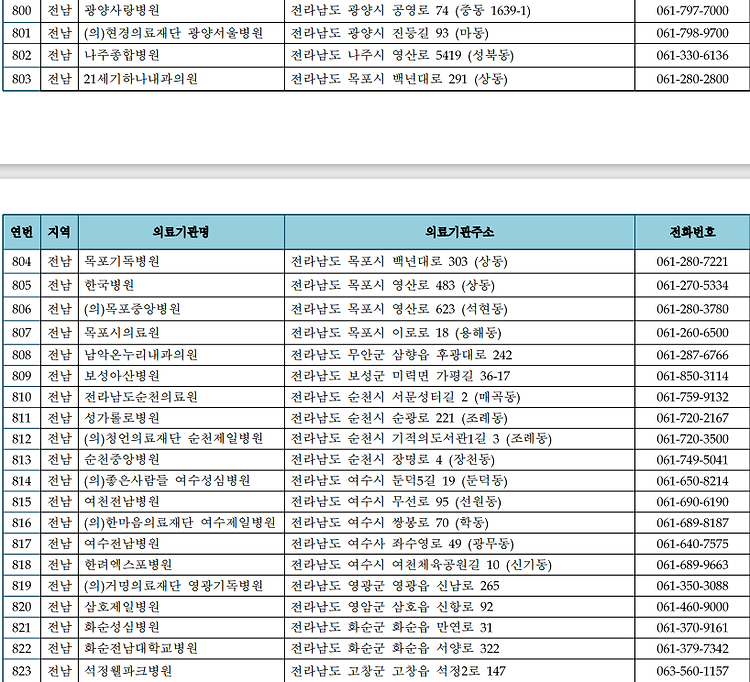 | 800 | 전남 | 광양사랑병원 | 전라남도 광양시 공영로 74 (중동 1639-1) | 061-797-7000 |
|---|---|---|---|---|
| 801 | 전남 | (의)현경의료재단 광양서울병원 | 전라남도 광양시 진등길 93 (마동) | 061-798-9700 |
| 802 | 전남 | 나주종합병원 | 전라남도 나주시 영산로 5419 (성북동) | 061-330-6136 |
| 803 | 전남 | 21세기하나내과의원 | 전라남도 목포시 백년대로 291 (상동) | 061-280-2800 |

| 연번 | 지역 | 의료기관명 | 의료기관주소 | 전화번호 |
|---|---|---|---|---|
| 804 | 전남 | 목포기독병원 | 전라남도 목포시 백년대로 303 (상동) | 061-280-7221 |
| 805 | 전남 | 한국병원 | 전라남도 목포시 영산로 483 (상동) | 061-270-5334 |
| 806 | 전남 | (의)목포중앙병원 | 전라남도 목포시 영산로 623 (석현동) | 061-280-3780 |
| 807 | 전남 | 목포시의료원 | 전라남도 목포시 이로로 18 (용해동) | 061-260-6500 |
| 808 | 전남 | 남악온누리내과의원 | 전라남도 무안군 삼향읍 후광대로 242 | 061-287-6766 |
| 809 | 전남 | 보성아산병원 | 전라남도 보성군 미력면 가평길 36-17 | 061-850-3114 |
| 810 | 전남 | 전라남도순천의료원 | 전라남도 순천시 서문성터길 2 (매곡동) | 061-759-9132 |
| 811 | 전남 | 성가롤로병원 | 전라남도 순천시 순광로 221 (조례동) | 061-720-2167 |
| 812 | 전남 | (의)청언의료재단 순천제일병원 | 전라남도 순천시 기적의도서관1길 3 (조례동) | 061-720-3500 |
| 813 | 전남 | 순천중앙병원 | 전라남도 순천시 장명로 4 (장천동) | 061-749-5041 |
| 814 | 전남 | (의)좋은사람들 여수성심병원 | 전라남도 여수시 둔덕5길 19 (둔덕동) | 061-650-8214 |
| 815 | 전남 | 여천전남병원 | 전라남도 여수시 무선로 95 (선원동) | 061-690-6190 |
| 816 | 전남 | (의)한마음의료재단 여수제일병원 | 전라남도 여수시 쌍봉로 70 (학동) | 061-689-8187 |
| 817 | 전남 | 여수전남병원 | 전라남도 여수사 좌수영로 49 (광무동) | 061-640-7575 |
| 818 | 전남 | 한려엑스포병원 | 전라남도 여수시 여천체육공원길 10 (신기동) | 061-689-9663 |
| 819 | 전남 | (의)거명의료재단 영광기독병원 | 전라남도 영광군 영광읍 신남로 265 | 061-350-3088 |
| 820 | 전남 | 삼호제일병원 | 전라남도 영암군 삼호읍 신항로 92 | 061-460-9000 |
| 821 | 전남 | 화순성심병원 | 전라남도 화순군 화순읍 만연로 31 | 061-370-9161 |
| 822 | 전남 | 화순전남대학교병원 | 전라남도 화순군 화순읍 서양로 322 | 061-379-7342 |
| 823 | 전남 | 석정웰파크병원 | 전라남도 고창군 고창읍 석정2로 147 | 063-560-1157 |